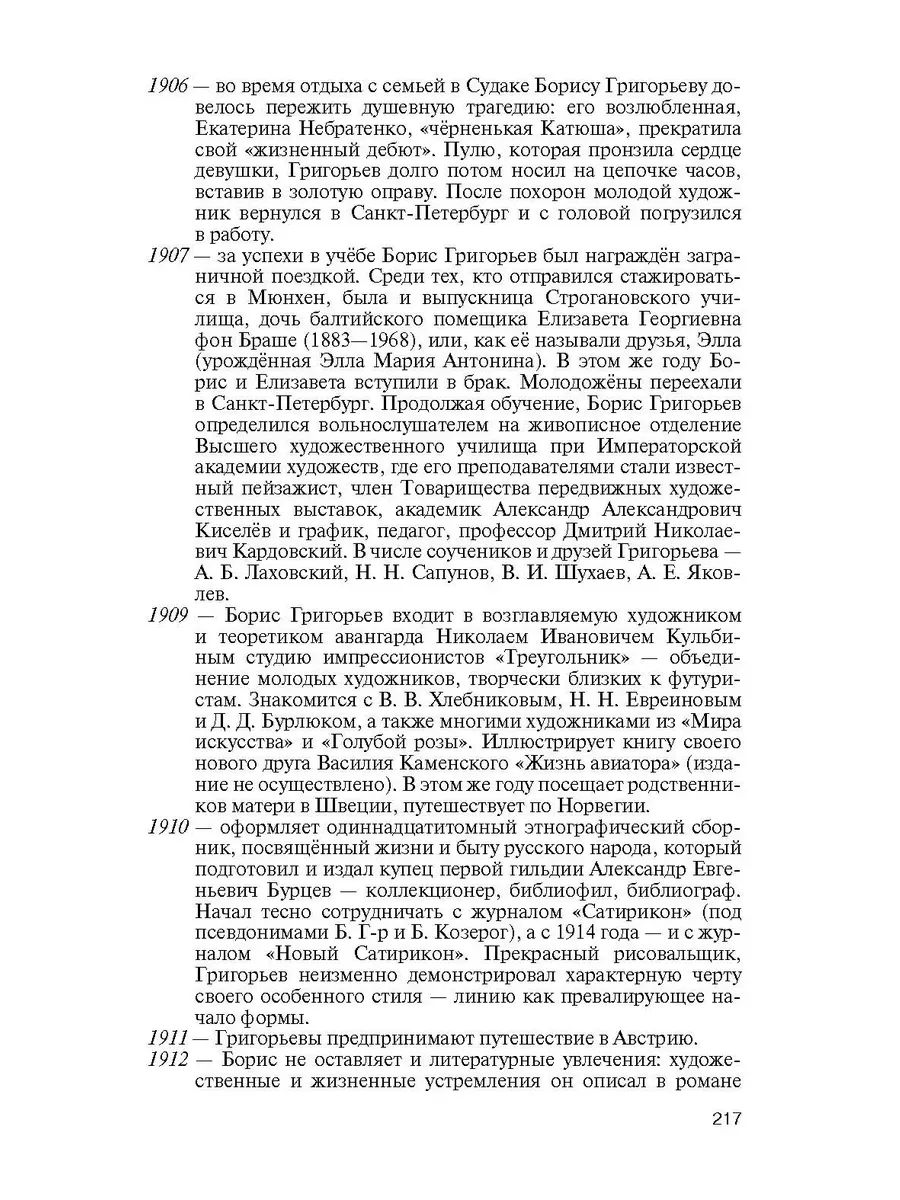 1906 — во время отдыха с семьей в Судаке Борису Григорьеву довелось пережить душевную трагедию: его возлюбленная, Екатерина Небратенко, «чёрненькая Катюша», прекратила свой «жизненный дебют». Пулю, которая пронзила сердце девушки, Григорьев долго потом носил на цепочке часов, вставив в золотую оправу. После похорон молодой художник вернулся в Санкт-Петербург и с головой погрузился в работу.

1907 — за успехи в учёбе Борис Григорьев был награждён заграничной поездкой. Среди тех, кто отправился стажироваться в Мюнхен, была и выпускница Строгановского училища, дочь балтийского помещика Елизавета Георгиевна фон Браше (1883—1968), или, как её называли друзья, Элла (урождённая Элла Мария Антонина). В этом же году Борис и Елизавета вступили в брак. Молодожёны переехали в Санкт-Петербург. Продолжая обучение, Борис Григорьев определился вольнослушателем на живописное отделение Высшего художественного училища при Императорской академии художеств, где его преподавателями стали известный пейзажист, член Товарищества передвижных художественных выставок, академик Александр Александрович Киселёв и график, педагог, профессор Дмитрий Николаевич Кардовский. В числе соучеников и друзей Григорьева — А. Б. Лаховский, Н. Н. Сапунов, В. И. Шухаев, А. Е. Яковлев.

1909 — Борис Григорьев входит в возглавляемую художником и теоретиком авангарда Николаем Ивановичем Кульбиным студию импрессионистов «Треугольник» — объединение молодых художников, творчески близких к футуристам. Знакомится с В. В. Хлебниковым, Н. Н. Евреиновым и Д. Д. Бурлюком, а также многими художниками из «Мира искусства» и «Голубой розы». Иллюстрирует книгу своего нового друга Василия Каменского «Жизнь авиатора» (издание не осуществлено). В этом же году посещает родственников матери в Швеции, путешествует по Норвегии.

1910 — оформляет одиннадцатитомный этнографический сборник, посвящённый жизни и быту русского народа, который подготовил и издал купец первой гильдии Александр Евгеньевич Бурцев — коллекционер, библиофил, библиограф. Начал тесно сотрудничать с журналом «Сатирикон» (под псевдонимами Б. Г-р и Б. Козерог), а с 1914 года — и с журналом «Новый Сатирикон». Прекрасный рисовальщик, Григорьев неизменно демонстрировал характерную черту своего особенного стиля — линию как превалирующее начало формы.

1911 — Григорьевы предпринимают путешествие в Австрию.

1912 — Борис не оставляет и литературные увлечения: художественные и жизненные устремления он описал в романе

217